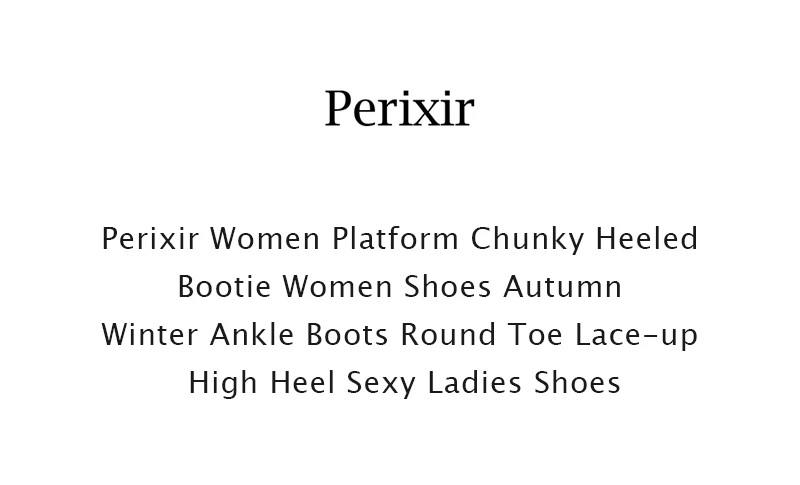 Perixir

Perixir Women Platform Chunky Heeled Bootie Women Shoes Autumn Winter Ankle Boots Round Toe Lace-up High Heel Sexy Ladies Shoes